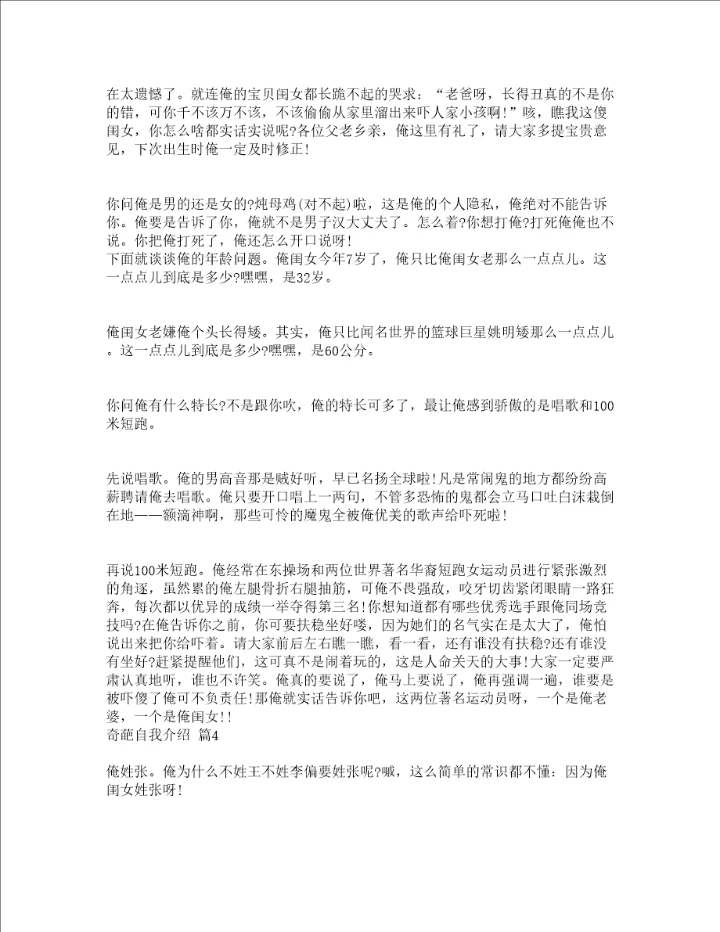 在太遗憾了。就连俺的宝贝闺女都长跪不起的哭求：“老爸呀，长得丑真的不是你的错，可你千不该万不该，不该偷偷从家里溜出来吓人家小孩啊!”咳，瞧我这傻闺女，你怎么啥都实话实说呢?各位父老乡亲，俺这里有礼了，请大家多提宝贵意见，下次出生时俺一定及时修正!

你问俺是男的还是女的?炖母鸡(对不起)啦，这是俺的个人隐私，俺绝对不能告诉你。俺要是告诉了你，俺就不是男子汉大丈夫了。怎么着?你想打俺?打死俺俺也不说。你把俺打死了，俺还怎么开口说呀!
下面就谈谈俺的年龄问题。俺闺女今年7岁了，俺只比俺闺女老那么一点点儿。这一点点儿到底是多少?嘿嘿，是32岁。

俺闺女老嫌俺个头长得矮。其实，俺只比闻名世界的篮球巨星姚明矮那么一点点儿。这一点点儿到底是多少?嘿嘿，是60公分。

你问俺有什么特长?不是跟你吹，俺的特长可多了，最让俺感到骄傲的是唱歌和100米短跑。

先说唱歌。俺的男高音那是贼好听，早已名扬全球啦!凡是常闹鬼的地方都纷纷高薪聘请俺去唱歌。俺只要开口唱上一两句，不管多恐怖的鬼都会立马口吐白沫栽倒在地——额滴神啊，那些可怜的魔鬼全被俺优美的歌声给吓死啦!

再说100米短跑。俺经常在东操场和两位世界著名华裔短跑女运动员进行紧张激烈的角逐，虽然累的俺左腿骨折右腿抽筋，可俺不畏强敌，咬牙切齿紧闭眼睛一路狂奔，每次都以优异的成绩一举夺得第三名!你想知道都有哪些优秀选手跟俺同场竞技吗?在俺告诉你之前，你可要扶稳坐好喽，因为她们的名气实在是太大了，俺怕说出来把你给吓着。请大家前后左右瞧一瞧，看一看，还有谁没有扶稳?还有谁没有坐好?赶紧提醒他们，这可真不是闹着玩的，这是人命关天的大事!大家一定要严肃认真地听，谁也不许笑。俺真的要说了，俺马上要说了，俺再强调一遍，谁要是被吓傻了俺可不负责任!那俺就实话告诉你吧，这两位著名运动员呀，一个是俺老婆，一个是俺闺女!!
奇葩自我介绍 篇4

俺姓张。俺为什么不姓王不姓李偏要姓张呢?嘁，这么简单的常识都不懂：因为俺闺女姓张呀!